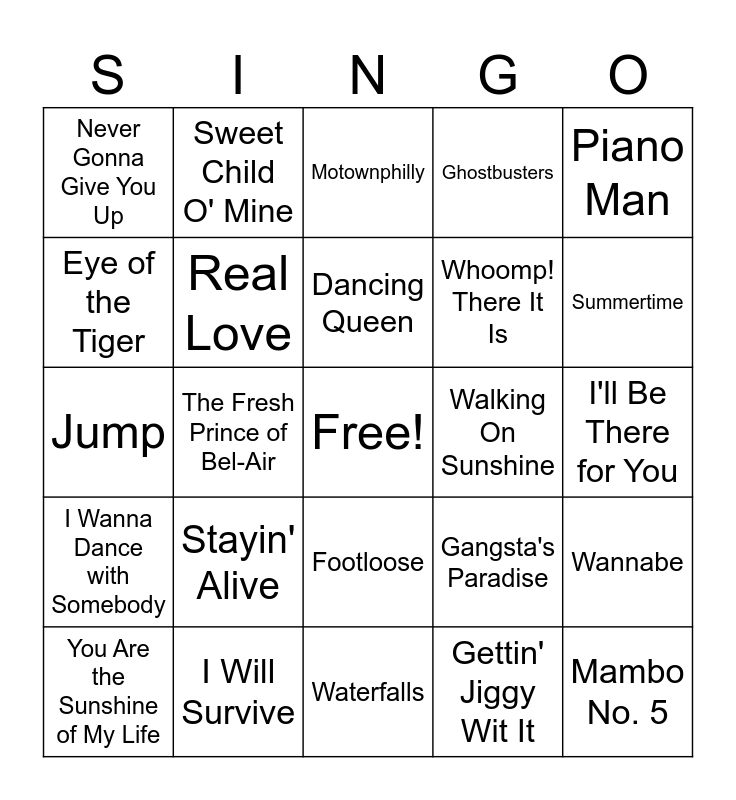 | S | I | N | G | O |
|---|---|---|---|---|
| Never Gonna Give You Up | Sweet Child O' Mine | Motownphilly | Ghostbusters | Piano Man |
| Eye of the Tiger | Real Love | Dancing Queen | Whoomp! There It Is | Summertime |
| Jump | The Fresh Prince of Bel-Air | Free! | Walking On Sunshine | I'll Be There for You |
| I Wanna Dance with Somebody | Stayin' Alive | Footloose | Gangsta's Paradise | Wannabe |
| You Are the Sunshine of My Life | I Will Survive | Waterfalls | Gettin' Jiggy Wit It | Mambo No. 5 |